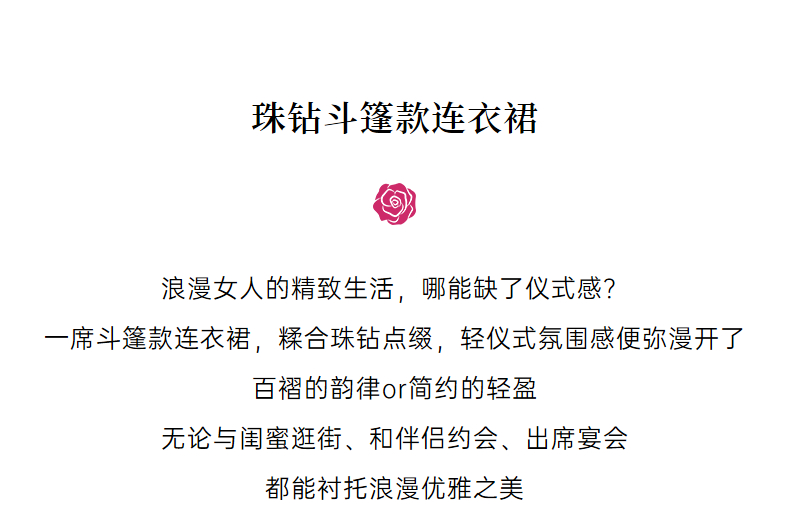 珠钻斗篷款连衣裙

浪漫女人的精致生活，哪能缺了仪式感?

一席斗篷款连衣裙，糅合珠钻点缀，轻仪式氛围感便弥漫开了

百褶的韵律or简约的轻盈

无论与闺蜜逛街、和伴侣约会、出席宴会

都能衬托浪漫优雅之美